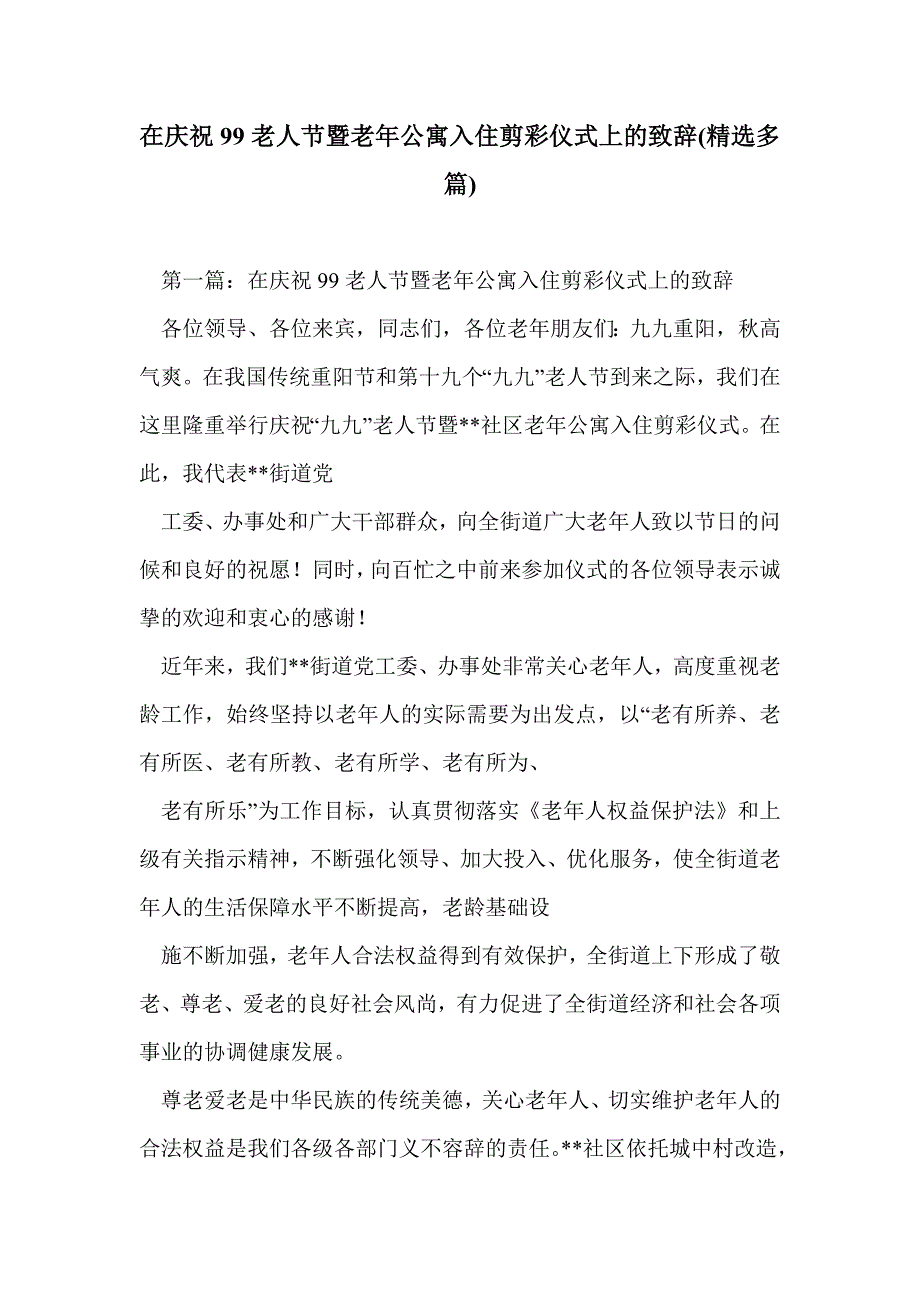 在庆祝 99 老人节暨老年公寓入住剪彩仪式上的致辞(精选多篇)

第一篇：在庆祝 99 老人节暨老年公寓入住剪彩仪式上的致辞

各位领导、各位来宾，同志们，各位老年朋友们：九九重阳，秋高气爽。在我国传统重阳节和第十九个“九九”老人节到来之际，我们在这里隆重举行庆祝“九九”老人节暨**社区老年公寓入住剪彩仪式。在此，我代表**街道党

工委、办事处和广大干部群众，向全街道广大老年人致以节日的问候和良好的祝愿！同时，向百忙之中前来参加仪式的各位领导表示诚挚的欢迎和衷心的感谢！

近年来，我们**街道党工委、办事处非常关心老年人，高度重视老龄工作，始终坚持以老年人的实际需要为出发点，以“老有所养、老有所医、老有所教、老有所学、老有所为、

老有所乐”为工作目标，认真贯彻落实《老年人权益保护法》和上级有关指示精神，不断强化领导、加大投入、优化服务，使全街道老年人的生活保障水平不断提高，老龄基础设

施不断加强，老年人合法权益得到有效保护，全街道上下形成了敬老、尊老、爱老的良好社会风尚，有力促进了全街道经济和社会各项事业的协调健康发展。

尊老爱老是中华民族的传统美德，关心老年人、切实维护老年人的合法权益是我们各级各部门义不容辞的责任。**社区依托城中村改造，